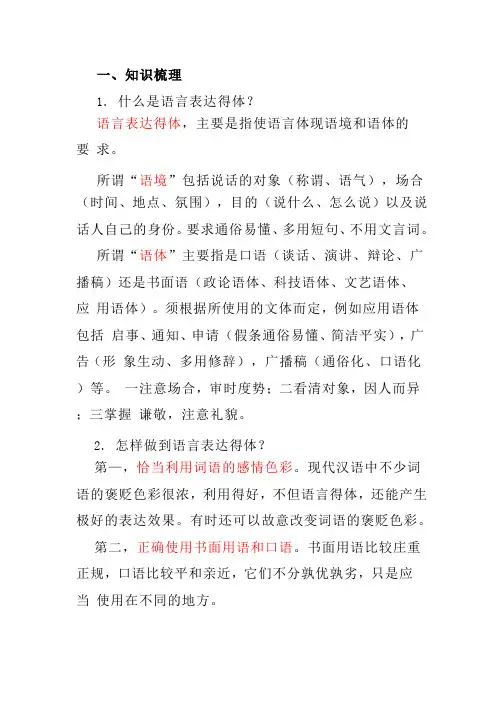 一、知识梳理

1. 什么是语言表达得体？

语言表达得体，主要是指使语言体现语境和语体的要 求。

所谓“语境”包括说话的对象（称谓、语气），场合（时间、地点、氛围），目的（说什么、怎么说）以及说话人自己的身份。要求通俗易懂、多用短句、不用文言词。

所谓“语体”主要指是口语（谈话、演讲、辩论、广播稿）还是书面语（政论语体、科技语体、文艺语体、应 用语体）。须根据所使用的文体而定，例如应用语体包括 启事、通知、申请（假条通俗易懂、简洁平实），广告（形 象生动、多用修辞），广播稿（通俗化、口语化）等。 一注意场合，审时度势；二看清对象，因人而异；三掌握 谦敬，注意礼貌。

2. 怎样做到语言表达得体？

第一，恰当利用词语的感情色彩。现代汉语中不少词语的褒贬色彩很浓，利用得好，不但语言得体，还能产生极好的表达效果。有时还可以故意改变词语的褒贬色彩。

第二，正确使用书面用语和口语。书面用语比较庄重正规，口语比较平和亲近，它们不分孰优孰劣，只是应当 使用在不同的地方。